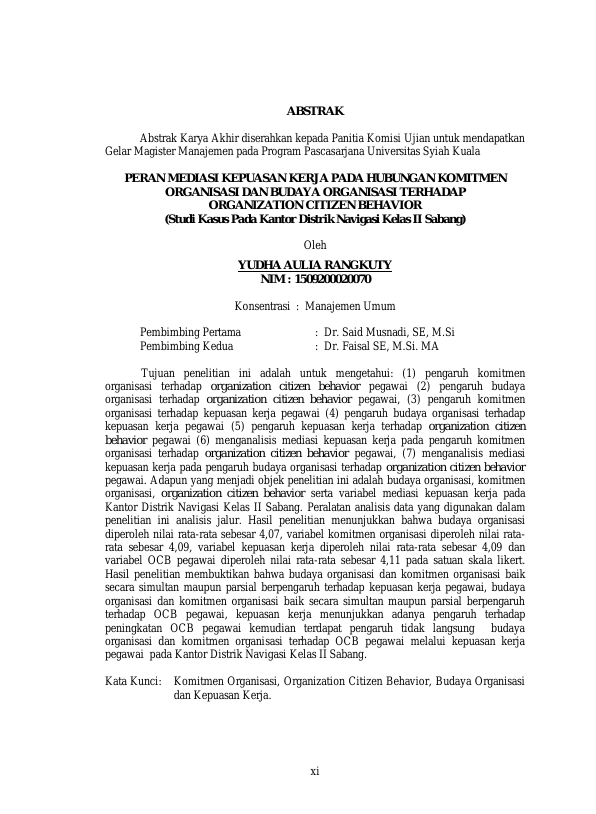 ABSTRAK

Abstrak Karya Akhir diserahkan kepada Panitia Komisi Ujian untuk mendapatkan Gelar Magister Manajemen pada Program Pascasarjana Universitas Syiah Kuala

PERAN MEDIASI KEPUASAN KERJA PADA HUBUNGAN KOMITMEN ORGANISASI DAN BUDAYA ORGANISASI TERHADAP ORGANIZATION CITIZEN BEHAVIOR
(Studi Kasus Pada Kantor Distrik Navigasi Kelas II Sabang)

Oleh

YUDHA AULIA RANGKUTY
NIM : 1509200020070

Konsentrasi : Manajemen Umum

Pembimbing Pertama : Dr. Said Musnadi, SE, M.Si
Pembimbing Kedua : Dr. Faisal SE, M.Si. MA

Tujuan penelitian ini adalah untuk mengetahui: (1) pengaruh komitmen organisasi terhadap organization citizen behavior pegawai (2) pengaruh budaya organisasi terhadap organization citizen behavior pegawai, (3) pengaruh komitmen organisasi terhadap kepuasan kerja pegawai (4) pengaruh budaya organisasi terhadap kepuasan kerja pegawai (5) pengaruh kepuasan kerja terhadap organization citizen behavior pegawai (6) menganalisis mediasi kepuasan kerja pada pengaruh komitmen organisasi terhadap organization citizen behavior pegawai, (7) menganalisis mediasi kepuasan kerja pada pengaruh budaya organisasi terhadap organization citizen behavior pegawai. Adapun yang menjadi objek penelitian ini adalah budaya organisasi, komitmen organisasi, organization citizen behavior serta variabel mediasi kepuasan kerja pada Kantor Distrik Navigasi Kelas II Sabang. Peralatan analisis data yang digunakan dalam penelitian ini analisis jalur. Hasil penelitian menunjukkan bahwa budaya organisasi diperoleh nilai rata-rata sebesar 4,07, variabel komitmen organisasi diperoleh nilai rata-rata sebesar 4,09, variabel kepuasan kerja diperoleh nilai rata-rata sebesar 4,09 dan variabel OCB pegawai diperoleh nilai rata-rata sebesar 4,11 pada satuan skala likert. Hasil penelitian membuktikan bahwa budaya organisasi dan komitmen organisasi baik secara simultan maupun parsial berpengaruh terhadap kepuasan kerja pegawai, budaya organisasi dan komitmen organisasi baik secara simultan maupun parsial berpengaruh terhadap OCB pegawai, kepuasan kerja menunjukkan adanya pengaruh terhadap peningkatan OCB pegawai kemudian terdapat pengaruh tidak langsung budaya organisasi dan komitmen organisasi terhadap OCB pegawai melalui kepuasan kerja pegawai pada Kantor Distrik Navigasi Kelas II Sabang.

Kata Kunci: Komitmen Organisasi, Organization Citizen Behavior, Budaya Organisasi dan Kepuasan Kerja.

xi